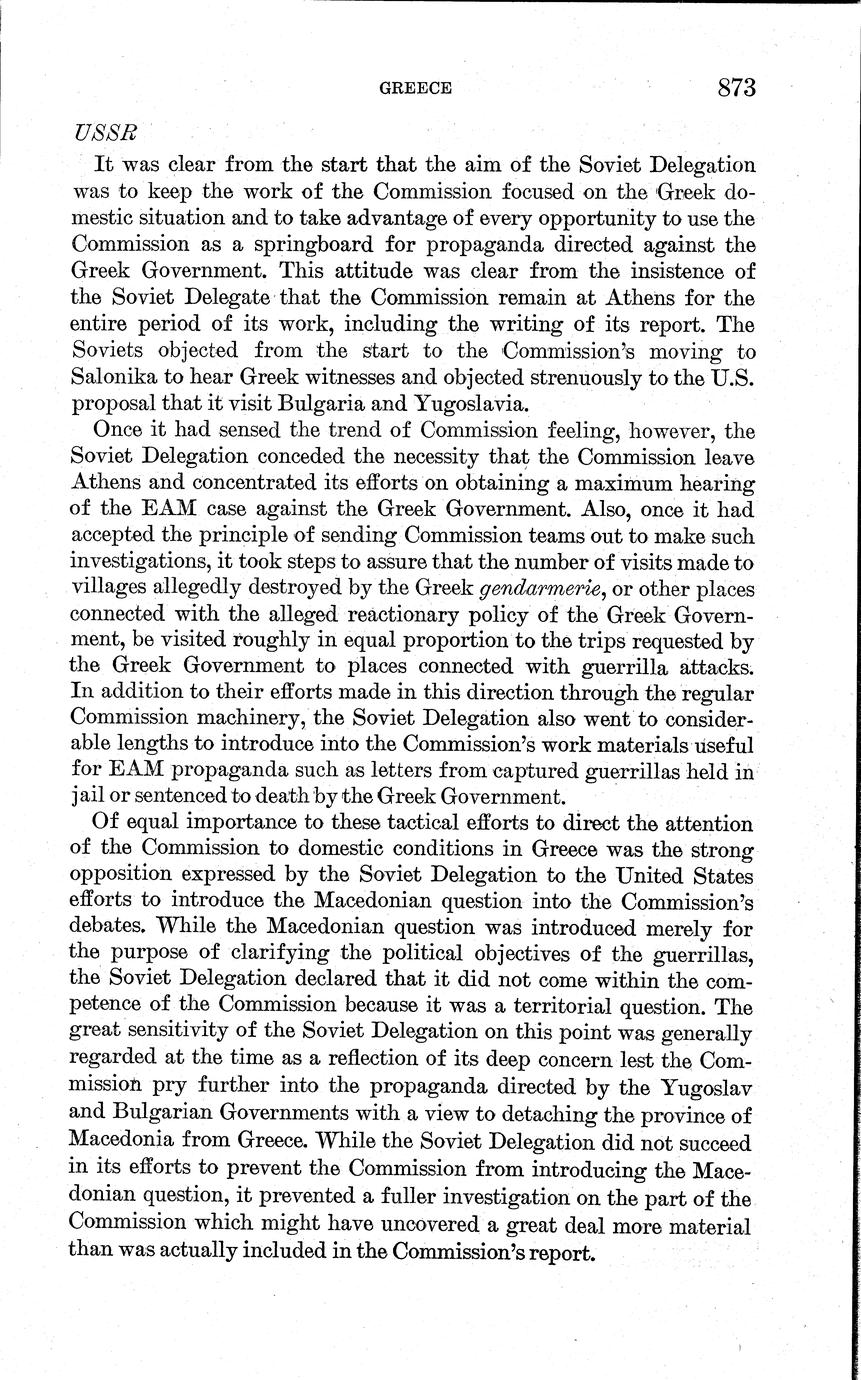 GREECE 873

USSR

It was clear from the start that the aim of the Soviet Delegation was to keep the work of the Commission focused on the Greek domestic situation and to take advantage of every opportunity to use the Commission as a springboard for propaganda directed against the Greek Government. This attitude was clear from the insistence of the Soviet Delegate that the Commission remain at Athens for the entire period of its work, including the writing of its report. The Soviets objected from the start to the Commission's moving to Salonika to hear Greek witnesses and objected strenuously to the U.S. proposal that it visit Bulgaria and Yugoslavia.

Once it had sensed the trend of Commission feeling, however, the Soviet Delegation conceded the necessity that the Commission leave Athens and concentrated its efforts on obtaining a maximum hearing of the EAM case against the Greek Government. Also, once it had accepted the principle of sending Commission teams out to make such investigations, it took steps to assure that the number of visits made to villages allegedly destroyed by the Greek gendarmerie, or other places connected with the alleged reactionary policy of the Greek Government, be visited roughly in equal proportion to the trips requested by the Greek Government to places connected with guerrilla attacks. In addition to their efforts made in this direction through the regular Commission machinery, the Soviet Delegation also went to considerable lengths to introduce into the Commission's work materials useful for EAM propaganda such as letters from captured guerrillas held in jail or sentenced to death by the Greek Government.

Of equal importance to these tactical efforts to direct the attention of the Commission to domestic conditions in Greece was the strong opposition expressed by the Soviet Delegation to the United States efforts to introduce the Macedonian question into the Commission's debates. While the Macedonian question was introduced merely for the purpose of clarifying the political objectives of the guerrillas, the Soviet Delegation declared that it did not come within the competence of the Commission because it was a territorial question. The great sensitivity of the Soviet Delegation on this point was generally regarded at the time as a reflection of its deep concern lest the Commission pry further into the propaganda directed by the Yugoslav and Bulgarian Governments with a view to detaching the province of Macedonia from Greece. While the Soviet Delegation did not succeed in its efforts to prevent the Commission from introducing the Macedonian question, it prevented a fuller investigation on the part of the Commission which might have uncovered a great deal more material than was actually included in the Commission's report.